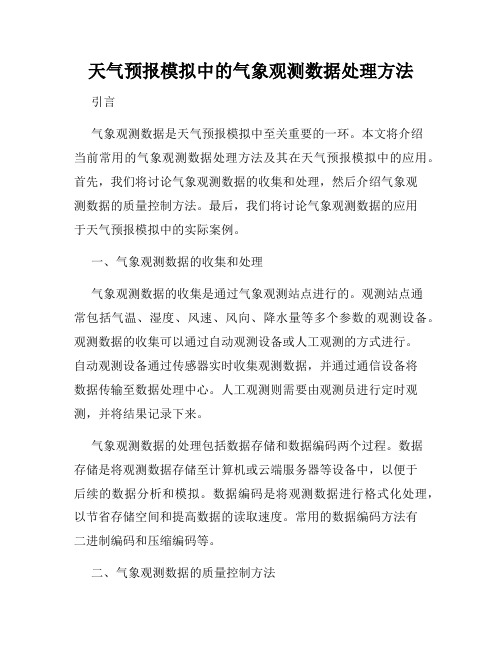 天气预报模拟中的气象观测数据处理方法

引言

气象观测数据是天气预报模拟中至关重要的一环。本文将介绍当前常用的气象观测数据处理方法及其在天气预报模拟中的应用。首先，我们将讨论气象观测数据的收集和处理，然后介绍气象观测数据的质量控制方法。最后，我们将讨论气象观测数据的应用于天气预报模拟中的实际案例。

一、气象观测数据的收集和处理

气象观测数据的收集是通过气象观测站点进行的。观测站点通常包括气温、湿度、风速、风向、降水量等多个参数的观测设备。观测数据的收集可以通过自动观测设备或人工观测的方式进行。自动观测设备通过传感器实时收集观测数据，并通过通信设备将数据传输至数据处理中心。人工观测则需要由观测员进行定时观测，并将结果记录下来。

气象观测数据的处理包括数据存储和数据编码两个过程。数据存储是将观测数据存储至计算机或云端服务器等设备中，以便于后续的数据分析和模拟。数据编码是将观测数据进行格式化处理，以节省存储空间和提高数据的读取速度。常用的数据编码方法有二进制编码和压缩编码等。

二、气象观测数据的质量控制方法